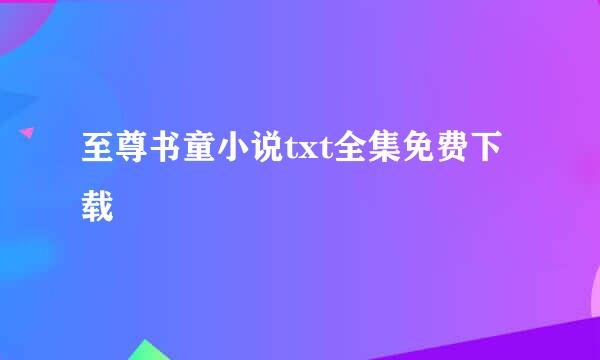 至尊书童小说txt全集免费下载